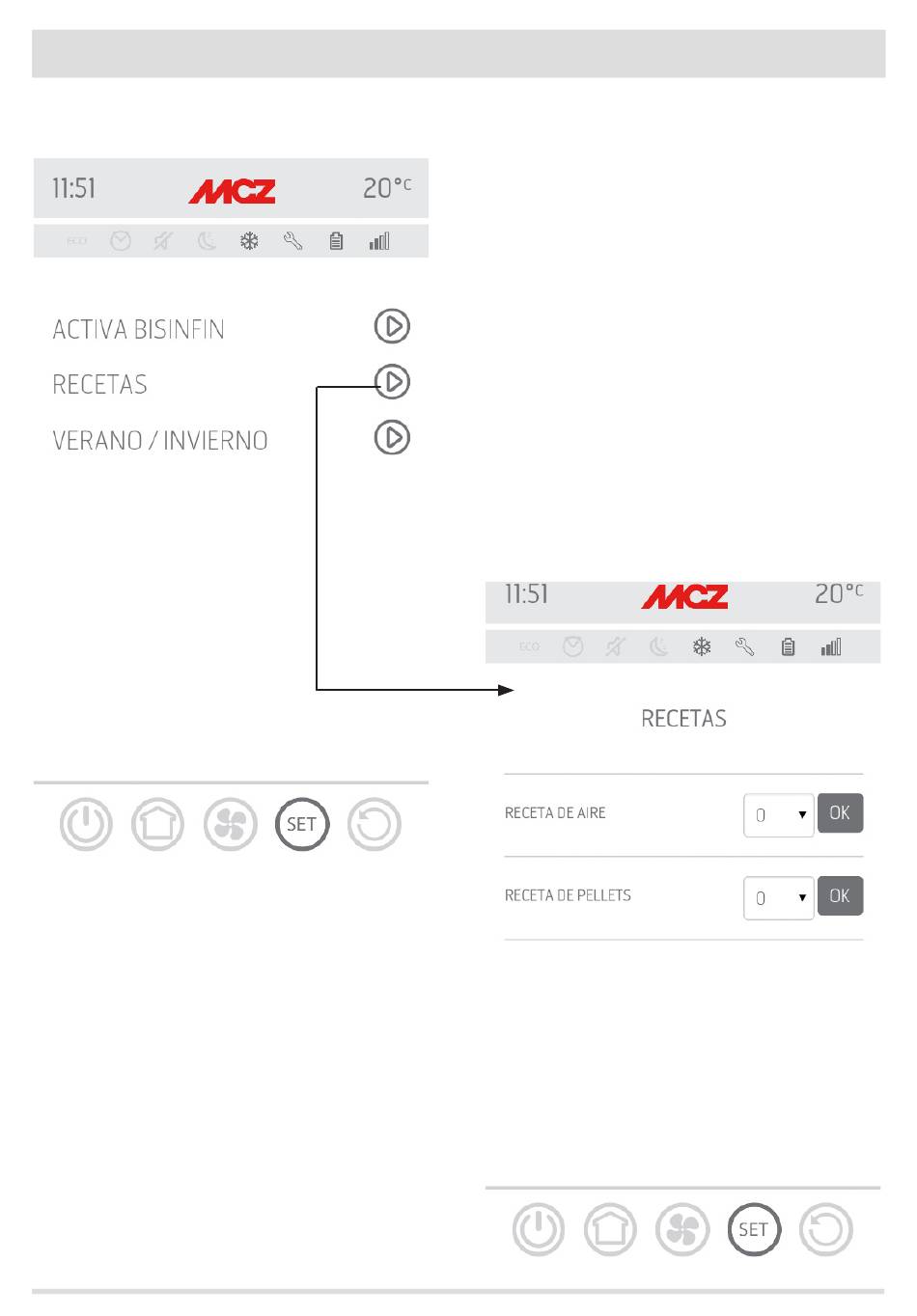 11:51
MCZ
20°C

ECO

ACTIVA BISINFIN

RECETAS

VERANO / INVIERNO

SET

11:51
MCZ
20°C

ECO

RECETAS

RECETA DE AIRE
0
OK

RECETA DE PELLETS
0
OK

SET